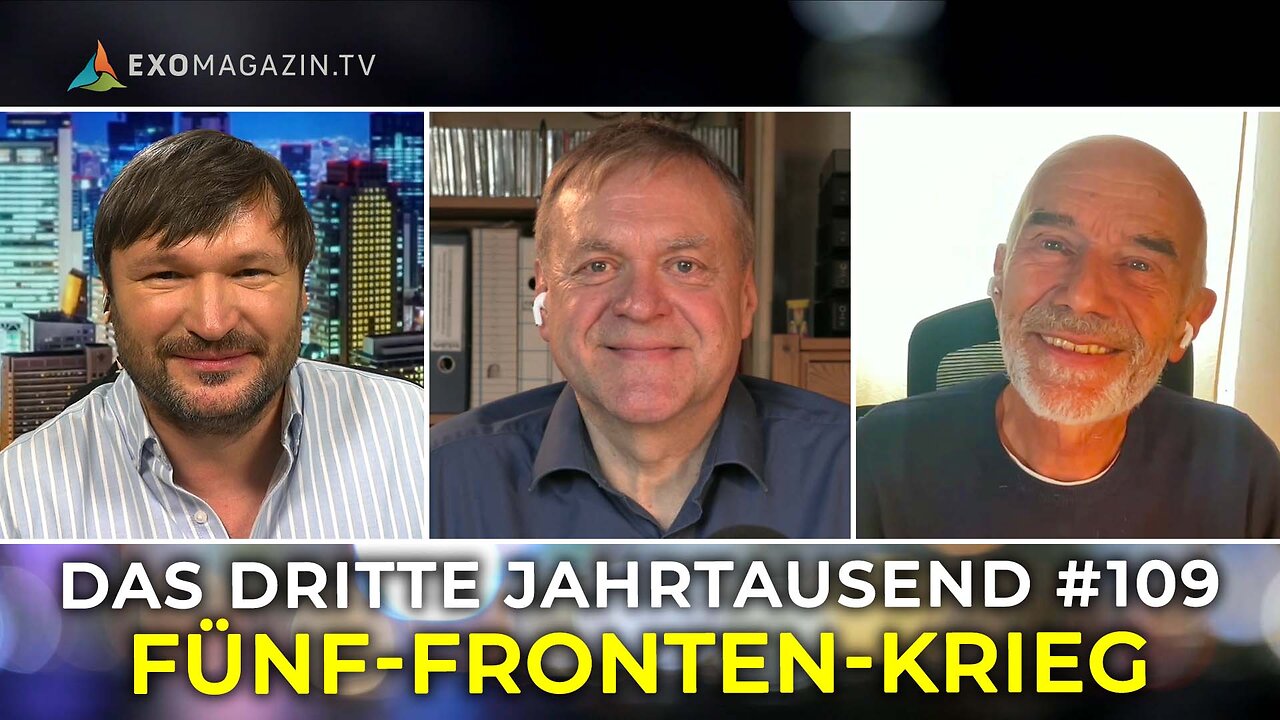 EXOMAGAZIN.TV

DAS DRITTE JAHRTAUSEND #109
FÜNF-FRONTEN-KRIEG